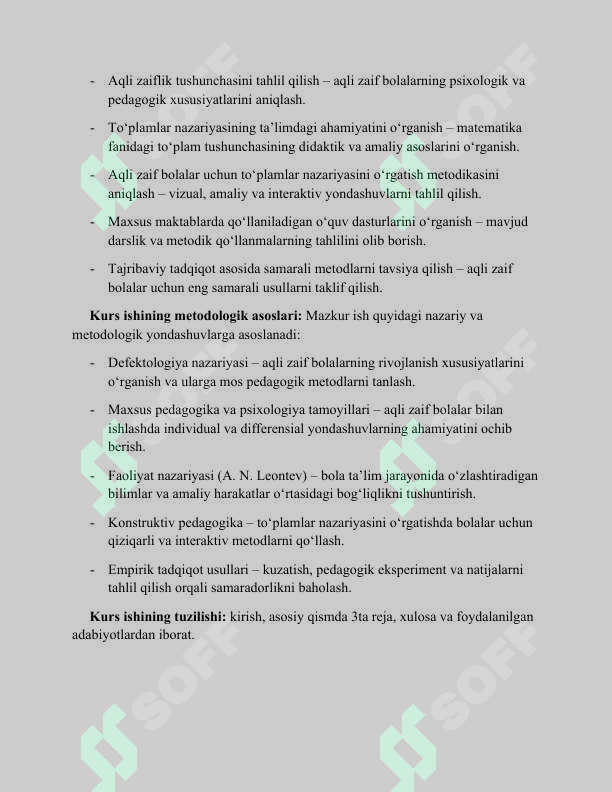 - Aqli zaiflik tushunchasini tahlil qilish – aqli zaif bolalarning psixologik va pedagogik xususiyatlarini aniqlash.

- To'plamlar nazariyasining ta'limdagi ahamiyatini o'rganish – matematika fanidagi to'plam tushunchasining didaktik va amaliy asoslarini o'rganish.

- Aqli zaif bolalar uchun to'plamlar nazariyasini o'rgatish metodikasini aniqlash – vizual, amaliy va interaktiv yondashuvlarni tahlil qilish.

- Maxsus maktablarda qo'llaniladigan o'quv dasturlarini o'rganish – mavjud darslik va metodik qo'llanmalarning tahlilini olib borish.

- Tajribaviy tadqiqot asosida samarali metodlarni tavsiya qilish – aqli zaif bolalar uchun eng samarali usullarni taklif qilish.

Kurs ishining metodologik asoslari: Mazkur ish quyidagi nazariy va metodologik yondashuvlarga asoslanadi:

- Defektologiya nazariyasi – aqli zaif bolalarning rivojlanish xususiyatlarini o'rganish va ularga mos pedagogik metodlarni tanlash.

- Maxsus pedagogika va psixologiya tamoyillari – aqli zaif bolalar bilan ishlashda individual va differensial yondashuvlarning ahamiyatini ochib berish.

- Faoliyat nazariyasi (A. N. Leontev) – bola ta'lim jarayonida o'zlashtiradigan bilimlar va amaliy harakatlar o'rtasidagi bog'liqlikni tushuntirish.

- Konstruktiv pedagogika – to'plamlar nazariyasini o'rgatishda bolalar uchun qiziqarli va interaktiv metodlarni qo'llash.

- Empirik tadqiqot usullari – kuzatish, pedagogik eksperiment va natijalarni tahlil qilish orqali samaradorlikni baholash.

Kurs ishining tuzilishi: kirish, asosiy qismda 3ta reja, xulosa va foydalanilgan adabiyotlardan iborat.

SOFF